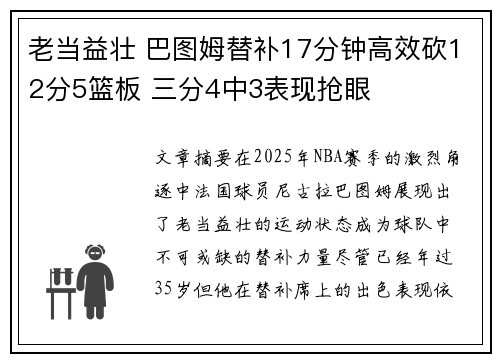 老当益壮 巴图姆替补17分钟高效砍12分5篮板 三分4中3表现抢眼

文章摘要在2025年NBA赛季的激烈角逐中法国球员尼古拉巴图姆展现出了老当益壮的运动状态成为球队中不可或缺的替补力量尽管已经年过35岁但他在替补席上的出色表现依